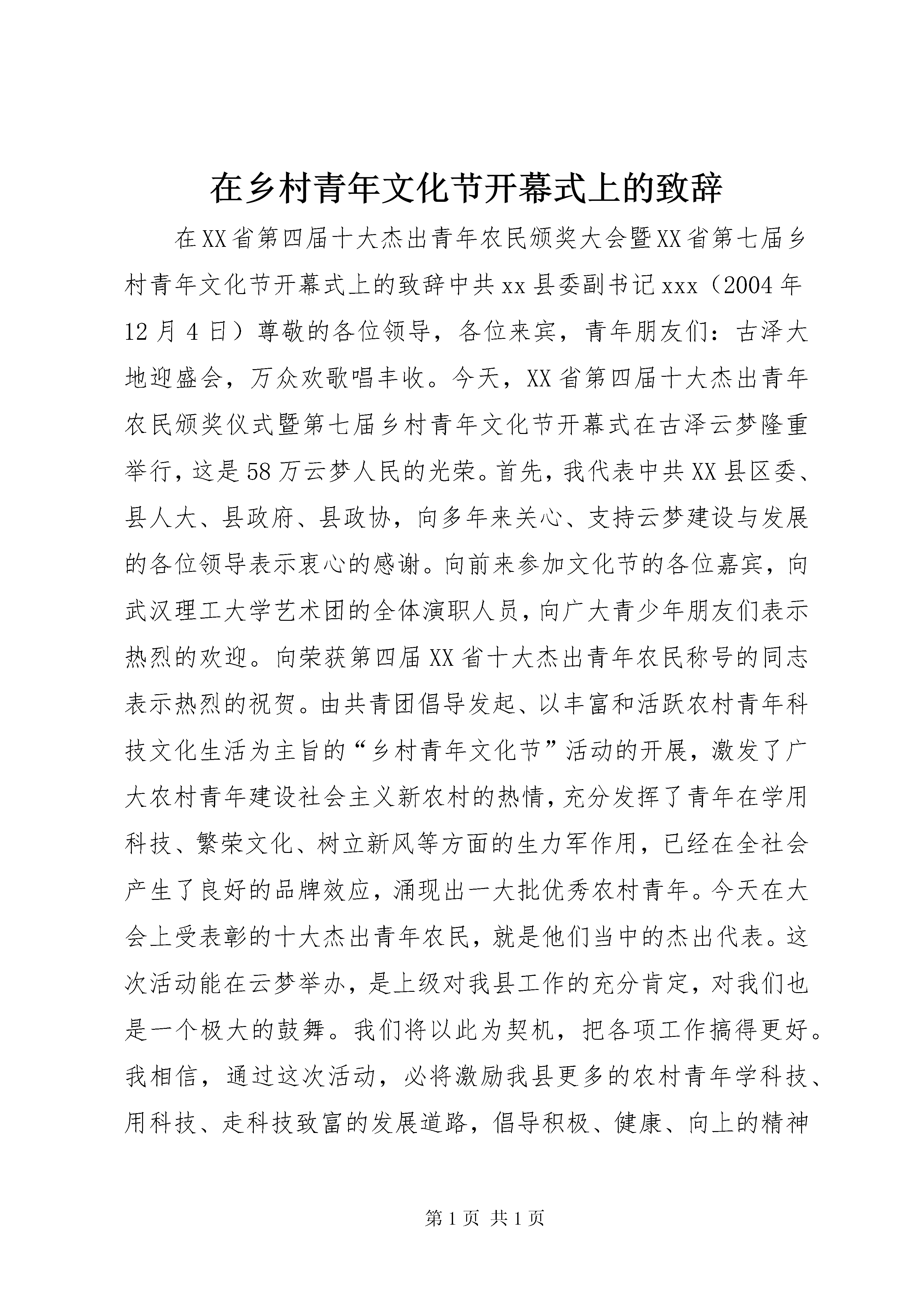 在乡村青年文化节开幕式上的致辞

在XX省第四届十大杰出青年农民颁奖大会暨XX省第七届乡村青年文化节开幕式上的致辞中共xx县委副书记xxx（2004年12月4日）尊敬的各位领导，各位来宾，青年朋友们：古泽大地迎盛会，万众欢歌唱丰收。今天，XX省第四届十大杰出青年农民颁奖仪式暨第七届乡村青年文化节开幕式在古泽云梦隆重举行，这是58万云梦人民的光荣。首先，我代表中共XX县区委、县人大、县政府、县政协，向多年来关心、支持云梦建设与发展的各位领导表示衷心的感谢。向前来参加文化节的各位嘉宾，向武汉理工大学艺术团的全体演职人员，向广大青少年朋友们表示热烈的欢迎。向荣获第四届XX省十大杰出青年农民称号的同志表示热烈的祝贺。由共青团倡导发起、以丰富和活跃农村青年科技文化生活为主旨的“乡村青年文化节”活动的开展，激发了广大农村青年建设社会主义新农村的热情，充分发挥了青年在学用科技、繁荣文化、树立新风等方面的生力军作用，已经在全社会产生了良好的品牌效应，涌现出一大批优秀农村青年。今天在大会上受表彰的十大杰出青年农民，就是他们当中的杰出代表。这次活动能在云梦举办，是上级对我县工作的充分肯定，对我们也是一个极大的鼓舞。我们将以此为契机，把各项工作搞得更好。我相信，通过这次活动，必将激励我县更多的农村青年学科技、用科技、走科技致富的发展道路，倡导积极、健康、向上的精神

第1页 共1页